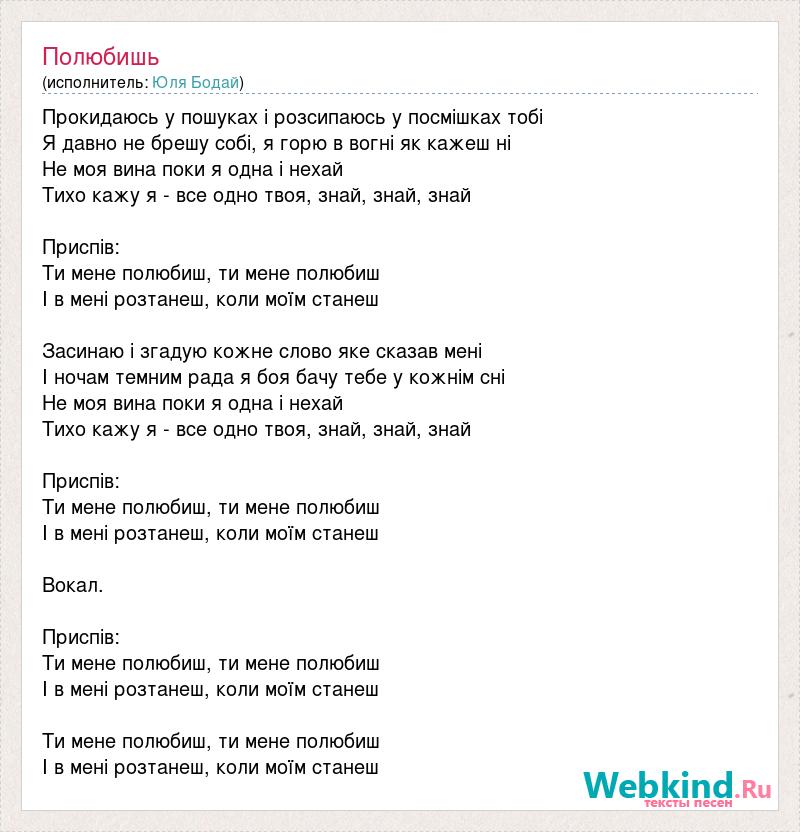 Полюбишь
(исполнитель: Юля Бодай)

Прокидаюсь у пошуках і розсипаюсь у посмішках тобі
Я давно не брешу собі, я горю в вогні як кажеш ні
Не моя вина поки я одна і нехай
Тихо кажу я - все одно твоя, знай, знай, знай

Приспів:
Ти мене полюбиш, ти мене полюбиш
І в мені розтанеш, коли моїм станеш

Засинаю і згадую кожне слово яке сказав мені
І ночам темним рада я боя бачу тебе у кожнім сні
Не моя вина поки я одна і нехай
Тихо кажу я - все одно твоя, знай, знай, знай

Приспів:
Ти мене полюбиш, ти мене полюбиш
І в мені розтанеш, коли моїм станеш

Вокал.

Приспів:
Ти мене полюбиш, ти мене полюбиш
І в мені розтанеш, коли моїм станеш

Ти мене полюбиш, ти мене полюбиш
І в мені розтанеш, коли моїм станеш

Webkind.Ru
тексты песен